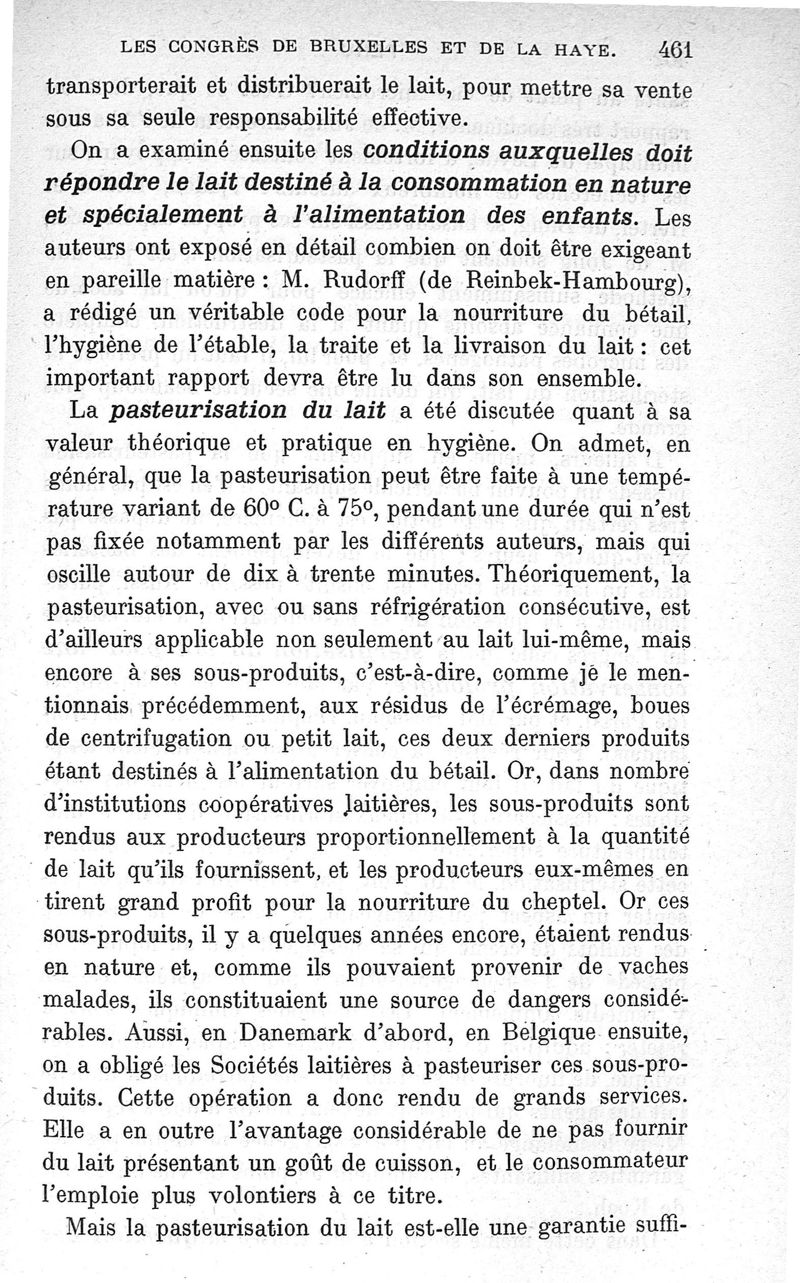 LES CONGRÈS DE BRUXELLES ET DE LA HAYE. 461

transporterait et distribuerait le lait, pour mettre sa vente sous sa seule responsabilité effective.

On a examiné ensuite les conditions auxquelles doit répondre le lait destiné à la consommation en nature et spécialement à l'alimentation des enfants. Les auteurs ont exposé en détail combien on doit être exigeant en pareille matière : M. Rudorff (de Reinbek-Hambourg), a rédigé un véritable code pour la nourriture du bétail, l'hygiène de l'étable, la traite et la livraison du lait : cet important rapport devra être lu dans son ensemble.

La pasteurisation du lait a été discutée quant à sa valeur théorique et pratique en hygiène. On admet, en général, que la pasteurisation peut être faite à une température variant de 60° C. à 75°, pendant une durée qui n'est pas fixée notamment par les différents auteurs, mais qui oscille autour de dix à trente minutes. Théoriquement, la pasteurisation, avec ou sans réfrigération consécutive, est d'ailleurs applicable non seulement au lait lui-même, mais encore à ses sous-produits, c'est-à-dire, comme je le mentionnais précédemment, aux résidus de l'écrémage, boues de centrifugation ou petit lait, ces deux derniers produits étant destinés à l'alimentation du bétail. Or, dans nombre d'institutions coopératives laitières, les sous-produits sont rendus aux producteurs proportionnellement à la quantité de lait qu'ils fournissent, et les producteurs eux-mêmes en tirent grand profit pour la nourriture du cheptel. Or ces sous-produits, il y a quelques années encore, étaient rendus en nature et, comme ils pouvaient provenir de vaches malades, ils constituaient une source de dangers considérables. Aussi, en Danemark d'abord, en Belgique ensuite, on a obligé les Sociétés laitières à pasteuriser ces sous-produits. Cette opération a donc rendu de grands services. Elle a en outre l'avantage considérable de ne pas fournir du lait présentant un goût de cuisson, et le consommateur l'emploie plus volontiers à ce titre.

Mais la pasteurisation du lait est-elle une garantie suffi-